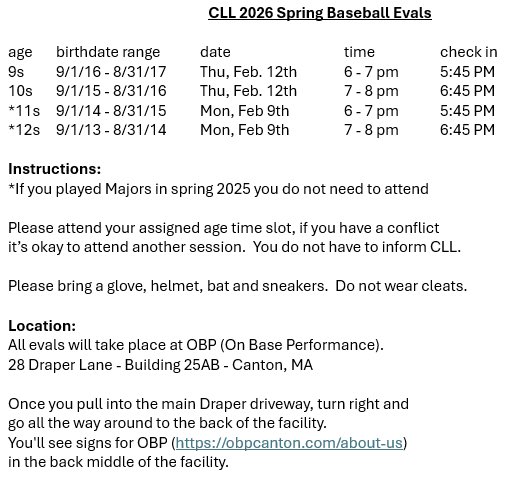 CLL 2026 Spring Baseball Evals

| age | birthdate range | date | time | check in |
|---|---|---|---|---|
| 9s | 9/1/16 - 8/31/17 | Thu, Feb. 12th | 6 - 7 pm | 5:45 PM |
| 10s | 9/1/15 - 8/31/16 | Thu, Feb. 12th | 7 - 8 pm | 6:45 PM |
| *11s | 9/1/14 - 8/31/15 | Mon, Feb 9th | 6 - 7 pm | 5:45 PM |
| *12s | 9/1/13 - 8/31/14 | Mon, Feb 9th | 7 - 8 pm | 6:45 PM |

Instructions:
*If you played Majors in spring 2025 you do not need to attend

Please attend your assigned age time slot, if you have a conflict it's okay to attend another session. You do not have to inform CLL.

Please bring a glove, helmet, bat and sneakers. Do not wear cleats.

Location:
All evals will take place at OBP (On Base Performance).
28 Draper Lane - Building 25AB - Canton, MA

Once you pull into the main Draper driveway, turn right and go all the way around to the back of the facility.
You'll see signs for OBP (https://obpcanton.com/about-us) in the back middle of the facility.